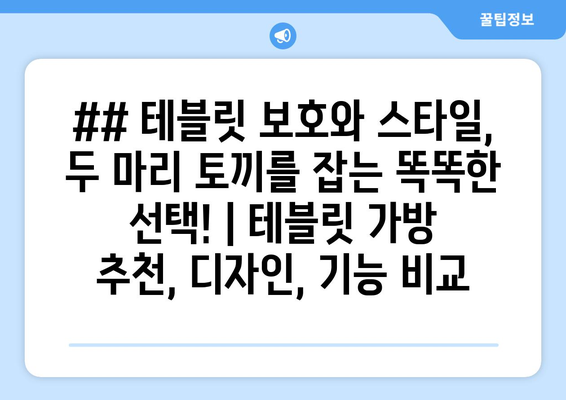 꿀팁정보

## 테블릿 보호와 스타일, 두 마리 토끼를 잡는 똑똑한 선택! | 테블릿 가방 추천, 디자인, 기능 비교